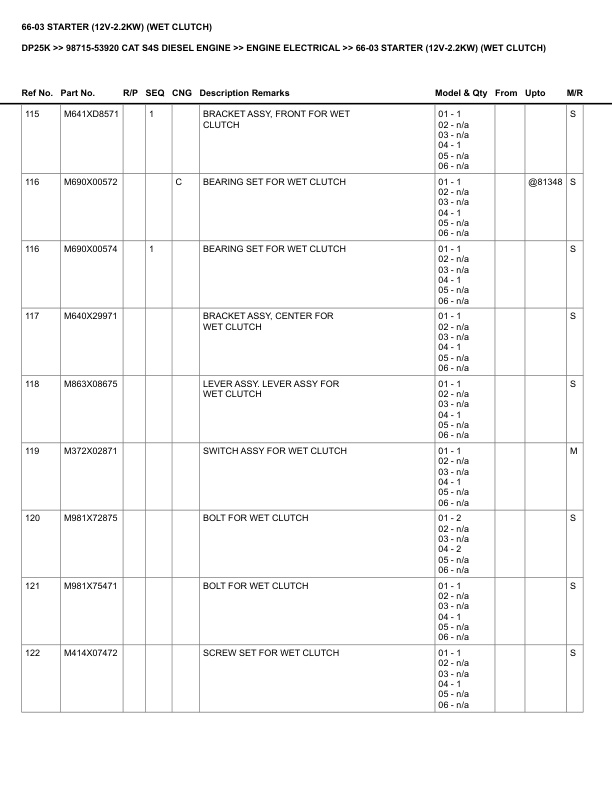 66-03 STARTER (12V-2.2KW) (WET CLUTCH)

DP25K >> 98715-53920 CAT S4S DIESEL ENGINE >> ENGINE ELECTRICAL >> 66-03 STARTER (12V-2.2KW) (WET CLUTCH)

| Ref No. | Part No. | R/P | SEQ | CNG | Description Remarks | Model & Qty | From | Upto | M/R |
|---|---|---|---|---|---|---|---|---|---|
| 115 | M641XD8571 | | 1 | | BRACKET ASSY, FRONT FOR WET CLUTCH | 01 - 1 02 - n/a 03 - n/a 04 - 1 05 - n/a 06 - n/a | | | S |
| 116 | M690X00572 | | | C | BEARING SET FOR WET CLUTCH | 01 - 1 02 - n/a 03 - n/a 04 - 1 05 - n/a 06 - n/a | | @81348 | S |
| 116 | M690X00574 | | 1 | | BEARING SET FOR WET CLUTCH | 01 - 1 02 - n/a 03 - n/a 04 - 1 05 - n/a 06 - n/a | | | S |
| 117 | M640X29971 | | | | BRACKET ASSY, CENTER FOR WET CLUTCH | 01 - 1 02 - n/a 03 - n/a 04 - 1 05 - n/a 06 - n/a | | | S |
| 118 | M863X08675 | | | | LEVER ASSY. LEVER ASSY FOR WET CLUTCH | 01 - 1 02 - n/a 03 - n/a 04 - 1 05 - n/a 06 - n/a | | | S |
| 119 | M372X02871 | | | | SWITCH ASSY FOR WET CLUTCH | 01 - 1 02 - n/a 03 - n/a 04 - 1 05 - n/a 06 - n/a | | | M |
| 120 | M981X72875 | | | | BOLT FOR WET CLUTCH | 01 - 2 02 - n/a 03 - n/a 04 - 2 05 - n/a 06 - n/a | | | S |
| 121 | M981X75471 | | | | BOLT FOR WET CLUTCH | 01 - 1 02 - n/a 03 - n/a 04 - 1 05 - n/a 06 - n/a | | | S |
| 122 | M414X07472 | | | | SCREW SET FOR WET CLUTCH | 01 - 1 02 - n/a 03 - n/a 04 - 1 05 - n/a 06 - n/a | | | S |